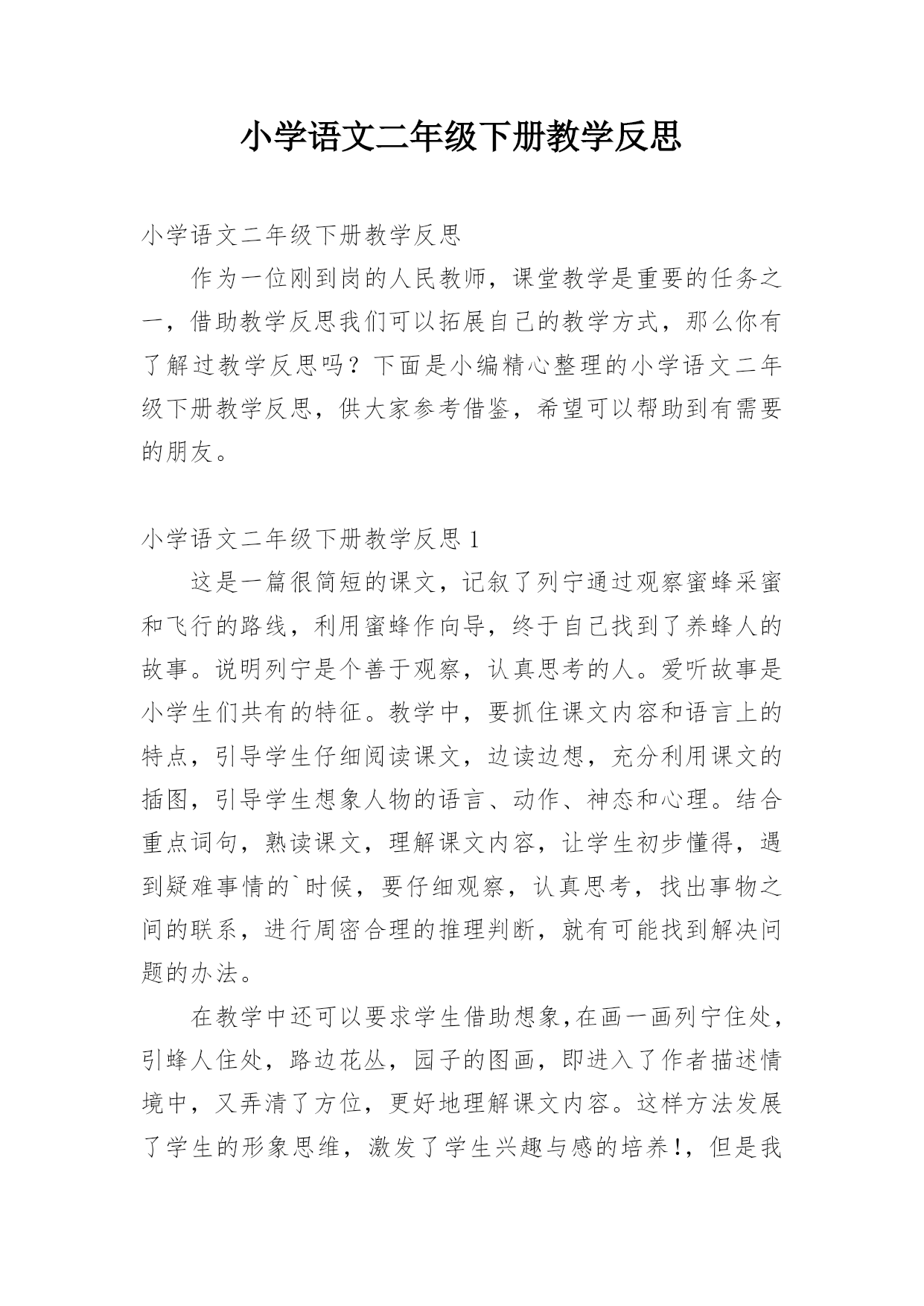 小学语文二年级下册教学反思

小学语文二年级下册教学反思

作为一位刚到岗的人民教师，课堂教学是重要的任务之一，借助教学反思我们可以拓展自己的教学方式，那么你有了解过教学反思吗？下面是小编精心整理的小学语文二年级下册教学反思，供大家参考借鉴，希望可以帮助到有需要的朋友。

小学语文二年级下册教学反思 1

这是一篇很简短的课文，记叙了列宁通过观察蜜蜂采蜜和飞行的路线，利用蜜蜂作向导，终于自己找到了养蜂人的故事。说明列宁是个善于观察，认真思考的人。爱听故事是小学生们共有的特征。教学中，要抓住课文内容和语言上的特点，引导学生仔细阅读课文，边读边想，充分利用课文的插图，引导学生想象人物的语言、动作、神态和心理。结合重点词句，熟读课文，理解课文内容，让学生初步懂得，遇到疑难事情的`时候，要仔细观察，认真思考，找出事物之间的联系，进行周密合理的推理判断，就有可能找到解决问题的办法。

在教学中还可以要求学生借助想象，在画一画列宁住处，引蜂人住处，路边花丛，园子的图画，即进入了作者描述情境中，又弄清了方位，更好地理解课文内容。这样方法发展了学生的形象思维，激发了学生兴趣与感的培养!，但是我